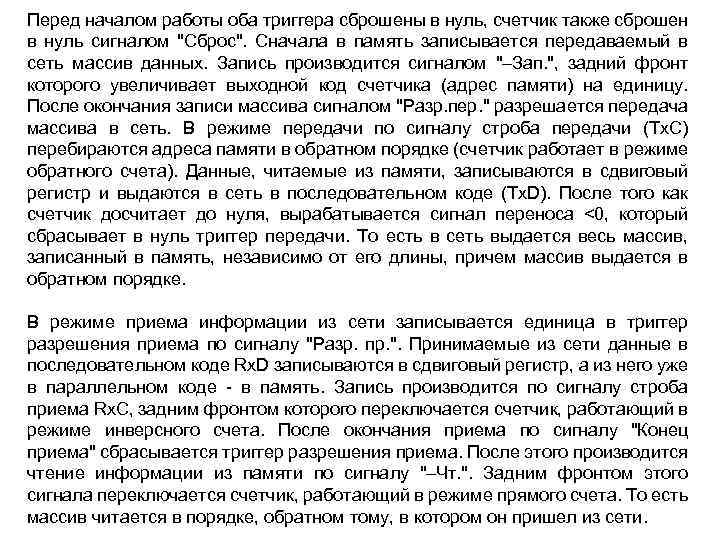 Перед началом работы оба триггера сброшены в нуль, счетчик также сброшен в нуль сигналом "Сброс". Сначала в память записывается передаваемый в сеть массив данных. Запись производится сигналом "–Зап.", задний фронт которого увеличивает выходной код счетчика (адрес памяти) на единицу. После окончания записи массива сигналом "Разр.пер." разрешается передача массива в сеть. В режиме передачи по сигналу строба передачи (TxC) перебираются адреса памяти в обратном порядке (счетчик работает в режиме обратного счета). Данные, читаемые из памяти, записываются в сдвиговый регистр и выдаются в сеть в последовательном коде (TxD). После того как счетчик досчитает до нуля, вырабатывается сигнал переноса <0, который сбрасывает в нуль триггер передачи. То есть в сеть выдается весь массив, записанный в память, независимо от его длины, причем массив выдается в обратном порядке.

В режиме приема информации из сети записывается единица в триггер разрешения приема по сигналу "Разр. пр.". Принимаемые из сети данные в последовательном коде RxD записываются в сдвиговый регистр, а из него уже в параллельном коде - в память. Запись производится по сигналу строба приема RxC, задним фронтом которого переключается счетчик, работающий в режиме инверсного счета. После окончания приема по сигналу "Конец приема" сбрасывается триггер разрешения приема. После этого производится чтение информации из памяти по сигналу "–Чт.". Задним фронтом этого сигнала переключается счетчик, работающий в режиме прямого счета. То есть массив читается в порядке, обратном тому, в котором он пришел из сети.